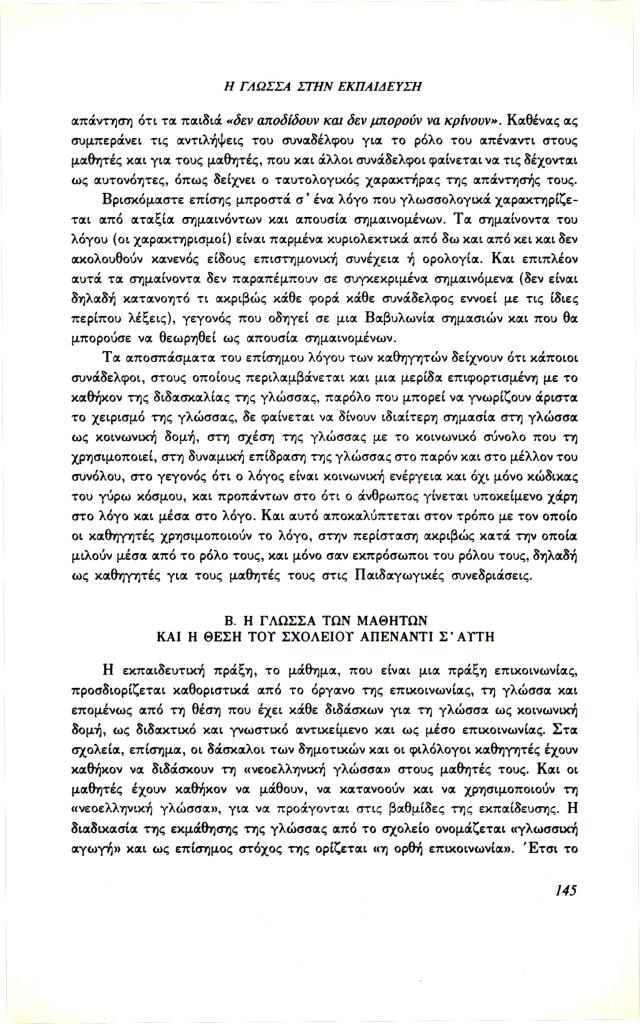 Η ΓΛΩΣΣΑ ΣΤΗΝ ΕΚΠΑΙΔΕΥΣΗ

απάντηση ότι τα παιδιά «δεν αποδίδουν και δεν μπορούν να κρίνουν». Καθένας ας συμπεράνει τις αντιλήψεις του συναδέλφου για το ρόλο του απέναντι στους μαθητές και για τους μαθητές, που και άλλοι συνάδελφοι φαίνεται να τις δέχονται ως αυτονόητες, όπως δείχνει ο ταυτολογικός χαρακτήρας της απάντησής τους.

Βρισκόμαστε επίσης μπροστά σ' ένα λόγο που γλωσσολογικά χαρακτηρίζεται από αταξία σημαινόντων και απουσία σημαινομένων. Τα σημαίνοντα του λόγου (οι χαρακτηρισμοί) είναι παρμένα κυριολεκτικά από δω και από κει και δεν ακολουθούν κανενός είδους επιστημονική συνέχεια ή ορολογία. Και επιπλέον αυτά τα σημαίνοντα δεν παραπέμπουν σε συγκεκριμένα σημαινόμενα (δεν είναι δηλαδή κατανοητό τι ακριβώς κάθε φορά κάθε συνάδελφος εννοεί με τις ίδιες περίπου λέξεις), γεγονός που οδηγεί σε μια Βαβυλωνία σημασιών και που θα μπορούσε να θεωρηθεί ως απουσία σημαινομένων.

Τα αποσπάσματα του επίσημου λόγου των καθηγητών δείχνουν ότι κάποιοι συνάδελφοι, στους οποίους περιλαμβάνεται και μια μερίδα επιφορτισμένη με το καθήκον της διδασκαλίας της γλώσσας, παρόλο που μπορεί να γνωρίζουν άριστα το χειρισμό της γλώσσας, δε φαίνεται να δίνουν ιδιαίτερη σημασία στη γλώσσα ως κοινωνική δομή, στη σχέση της γλώσσας με το κοινωνικό σύνολο που τη χρησιμοποιεί, στη δυναμική επίδραση της γλώσσας στο παρόν και στο μέλλον του συνόλου, στο γεγονός ότι ο λόγος είναι κοινωνική ενέργεια και όχι μόνο κώδικας του γύρω κόσμου, και προπάντων στο ότι ο άνθρωπος γίνεται υποκείμενο χάρη στο λόγο και μέσα στο λόγο. Και αυτό αποκαλύπτεται στον τρόπο με τον οποίο οι καθηγητές χρησιμοποιούν το λόγο, στην περίσταση ακριβώς κατά την οποία μιλούν μέσα από το ρόλο τους, και μόνο σαν εκπρόσωποι του ρόλου τους, δηλαδή ως καθηγητές για τους μαθητές τους στις Παιδαγωγικές συνεδριάσεις.

Β. Η ΓΛΩΣΣΑ ΤΩΝ ΜΑΘΗΤΩΝ
ΚΑΙ Η ΘΕΣΗ ΤΟΥ ΣΧΟΛΕΙΟΥ ΑΠΕΝΑΝΤΙ Σ' ΑΥΤΗ

Η εκπαιδευτική πράξη, το μάθημα, που είναι μια πράξη επικοινωνίας, προσδιορίζεται καθοριστικά από το όργανο της επικοινωνίας, τη γλώσσα και επομένως από τη θέση που έχει κάθε διδάσκων για τη γλώσσα ως κοινωνική δομή, ως διδακτικό και γνωστικό αντικείμενο και ως μέσο επικοινωνίας. Στα σχολεία, επίσημα, οι δάσκαλοι των δημοτικών και οι φιλόλογοι καθηγητές έχουν καθήκον να διδάσκουν τη «νεοελληνική γλώσσα» στους μαθητές τους. Και οι μαθητές έχουν καθήκον να μάθουν, να κατανοούν και να χρησιμοποιούν τη «νεοελληνική γλώσσα», για να προάγονται στις βαθμίδες της εκπαίδευσης. Η διαδικασία της εκμάθησης της γλώσσας από το σχολείο ονομάζεται «γλωσσική αγωγή» και ως επίσημος στόχος της ορίζεται «η ορθή επικοινωνία». Έτσι το

145